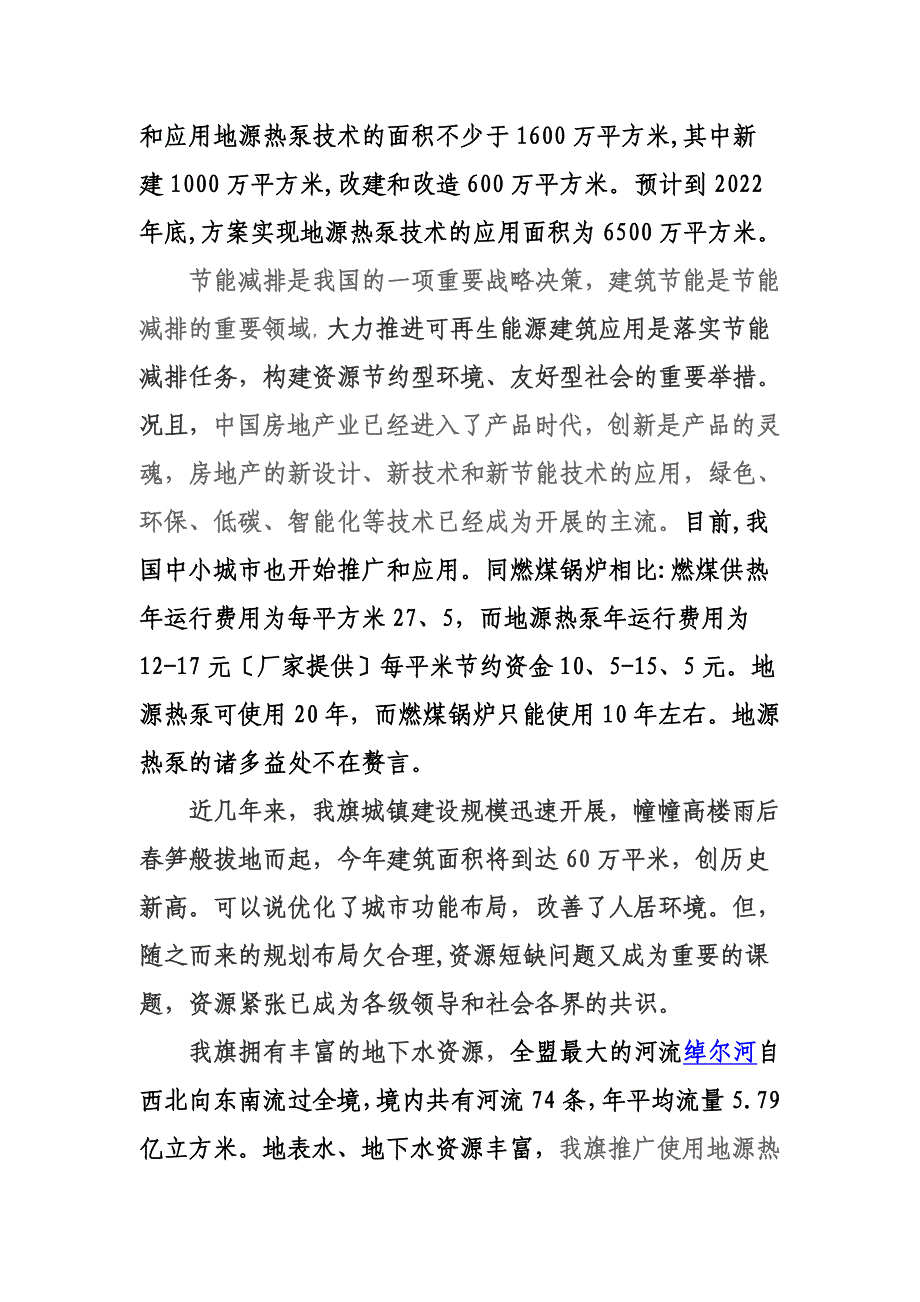 和应用地源热泵技术的面积不少于1600万平方米,其中新建1000万平方米,改建和改造600万平方米。预计到2022年底,方案实现地源热泵技术的应用面积为6500万平方米。

节能减排是我国的一项重要战略决策，建筑节能是节能减排的重要领域,大力推进可再生能源建筑应用是落实节能减排任务，构建资源节约型环境、友好型社会的重要举措。况且，中国房地产业已经进入了产品时代，创新是产品的灵魂，房地产的新设计、新技术和新节能技术的应用，绿色、环保、低碳、智能化等技术已经成为开展的主流。目前,我国中小城市也开始推广和应用。同燃煤锅炉相比:燃煤供热年运行费用为每平方米27、5，而地源热泵年运行费用为12-17元〔厂家提供〕每平米节约资金10、5-15、5元。地源热泵可使用20年，而燃煤锅炉只能使用10年左右。地源热泵的诸多益处不在赘言。

近几年来，我旗城镇建设规模迅速开展，幢幢高楼雨后春笋般拔地而起，今年建筑面积将到达60万平米，创历史新高。可以说优化了城市功能布局，改善了人居环境。但，随之而来的规划布局欠合理,资源短缺问题又成为重要的课题，资源紧张已成为各级领导和社会各界的共识。

我旗拥有丰富的地下水资源，全盟最大的河流绰尔河自西北向东南流过全境,境内共有河流74条,年平均流量5.79亿立方米。地表水、地下水资源丰富，我旗推广使用地源热